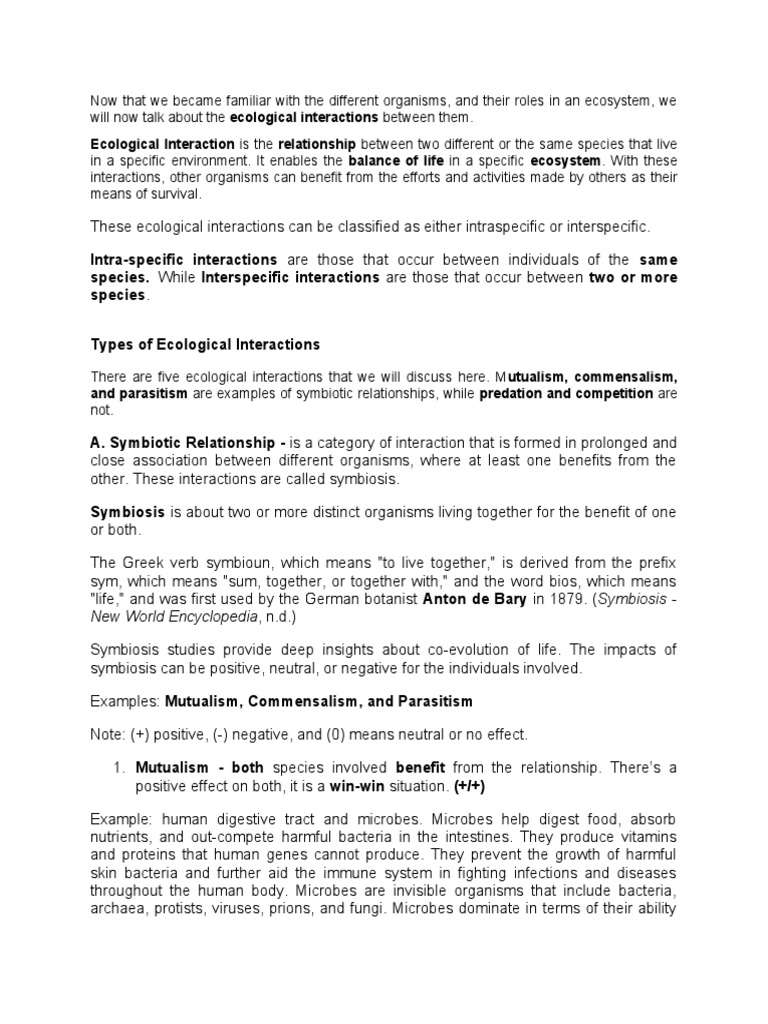 Now that we became familiar with the different organisms, and their roles in an ecosystem, we will now talk about the ecological interactions between them.

Ecological Interaction is the relationship between two different or the same species that live in a specific environment. It enables the balance of life in a specific ecosystem. With these interactions, other organisms can benefit from the efforts and activities made by others as their means of survival.

These ecological interactions can be classified as either intraspecific or interspecific.

Intra-specific interactions are those that occur between individuals of the same species. While Interspecific interactions are those that occur between two or more species.

Types of Ecological Interactions

There are five ecological interactions that we will discuss here. Mutualism, commensalism, and parasitism are examples of symbiotic relationships, while predation and competition are not.

A. Symbiotic Relationship - is a category of interaction that is formed in prolonged and close association between different organisms, where at least one benefits from the other. These interactions are called symbiosis.

Symbiosis is about two or more distinct organisms living together for the benefit of one or both.

The Greek verb symbioun, which means "to live together," is derived from the prefix sym, which means "sum, together, or together with," and the word bios, which means "life," and was first used by the German botanist Anton de Bary in 1879. (Symbiosis - New World Encyclopedia, n.d.)

Symbiosis studies provide deep insights about co-evolution of life. The impacts of symbiosis can be positive, neutral, or negative for the individuals involved.

Examples: Mutualism, Commensalism, and Parasitism

Note: (+) positive, (-) negative, and (0) means neutral or no effect.

1. Mutualism - both species involved benefit from the relationship. There's a positive effect on both, it is a win-win situation. (+/+)

Example: human digestive tract and microbes. Microbes help digest food, absorb nutrients, and out-compete harmful bacteria in the intestines. They produce vitamins and proteins that human genes cannot produce. They prevent the growth of harmful skin bacteria and further aid the immune system in fighting infections and diseases throughout the human body. Microbes are invisible organisms that include bacteria, archaea, protists, viruses, prions, and fungi. Microbes dominate in terms of their ability